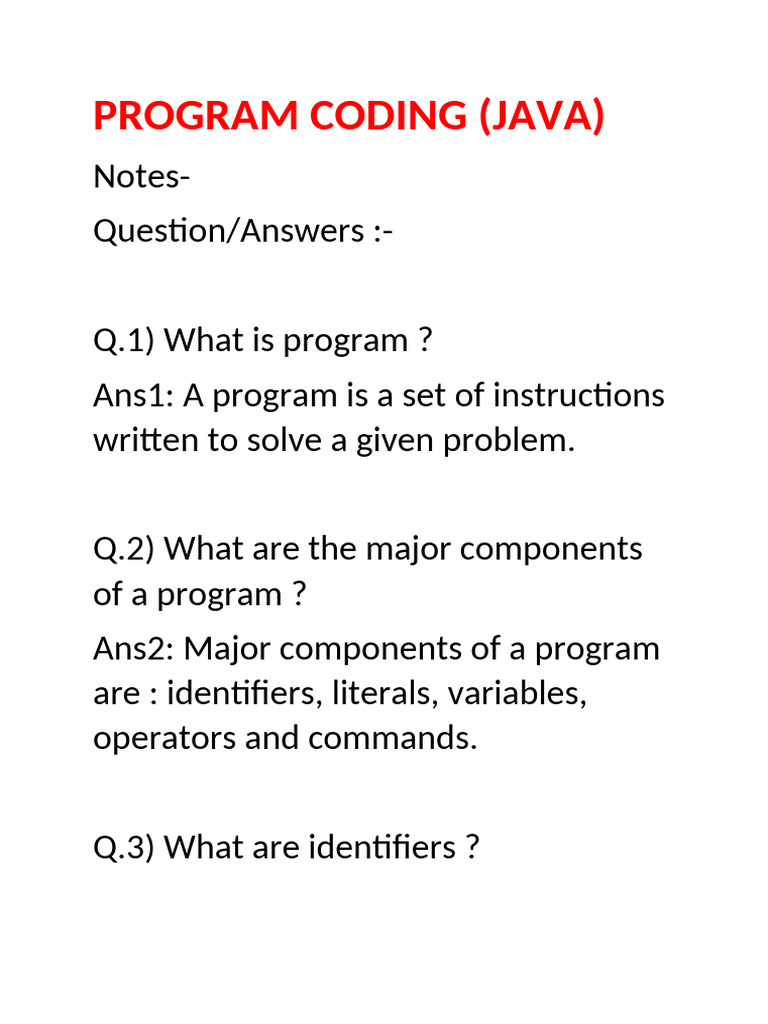 PROGRAM CODING (JAVA)

Notes-

Question/Answers :-

Q.1) What is program ?

Ans1: A program is a set of instructions written to solve a given problem.

Q.2) What are the major components of a program ?

Ans2: Major components of a program are : identifiers, literals, variables, operators and commands.

Q.3) What are identifiers ?